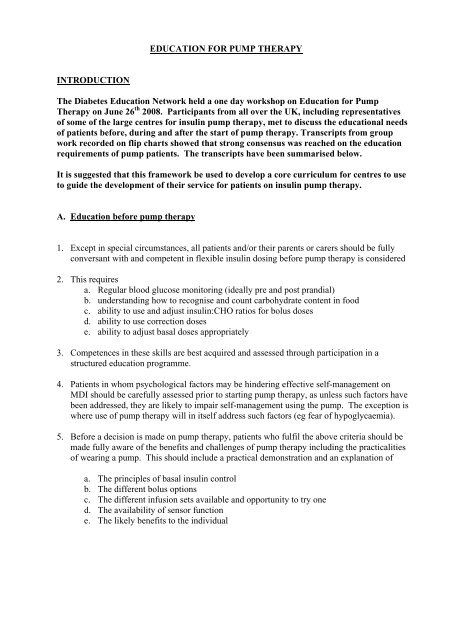 EDUCATION FOR PUMP THERAPY

INTRODUCTION

The Diabetes Education Network held a one day workshop on Education for Pump Therapy on June 26$^{th}$ 2008. Participants from all over the UK, including representatives of some of the large centres for insulin pump therapy, met to discuss the educational needs of patients before, during and after the start of pump therapy. Transcripts from group work recorded on flip charts showed that strong consensus was reached on the education requirements of pump patients. The transcripts have been summarised below.

It is suggested that this framework be used to develop a core curriculum for centres to use to guide the development of their service for patients on insulin pump therapy.

A. Education before pump therapy

1. Except in special circumstances, all patients and/or their parents or carers should be fully conversant with and competent in flexible insulin dosing before pump therapy is considered

2. This requires
a. Regular blood glucose monitoring (ideally pre and post prandial)
b. understanding how to recognise and count carbohydrate content in food
c. ability to use and adjust insulin:CHO ratios for bolus doses
d. ability to use correction doses
e. ability to adjust basal doses appropriately

3. Competences in these skills are best acquired and assessed through participation in a structured education programme.

4. Patients in whom psychological factors may be hindering effective self-management on MDI should be carefully assessed prior to starting pump therapy, as unless such factors have been addressed, they are likely to impair self-management using the pump. The exception is where use of pump therapy will in itself address such factors (eg fear of hypoglycaemia).

5. Before a decision is made on pump therapy, patients who fulfil the above criteria should be made fully aware of the benefits and challenges of pump therapy including the practicalities of wearing a pump. This should include a practical demonstration and an explanation of

a. The principles of basal insulin control
b. The different bolus options
c. The different infusion sets available and opportunity to try one
d. The availability of sensor function
e. The likely benefits to the individual